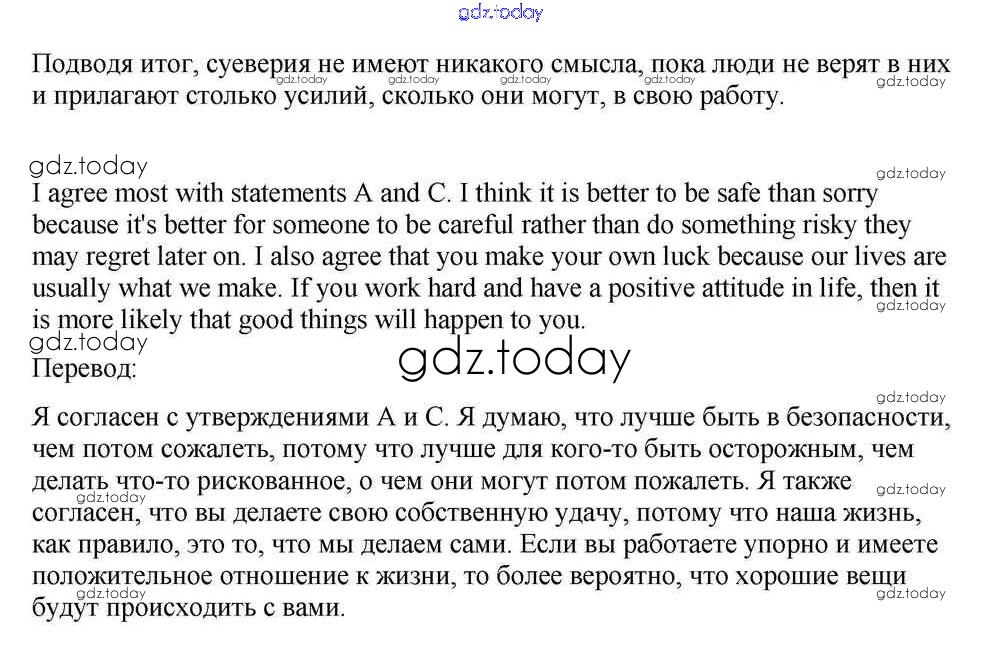 gdz.today

Подводя итог, суеверия не имеют никакого смысла, пока люди не верят в них и прилагают столько усилий, сколько они могут, в свою работу.

gdz.today
I agree most with statements A and C. I think it is better to be safe than sorry because it's better for someone to be careful rather than do something risky they may regret later on. I also agree that you make your own luck because our lives are usually what we make. If you work hard and have a positive attitude in life, then it is more likely that good things will happen to you.

gdz.today
Перевод:
gdz.today

Я согласен с утверждениями А и С. Я думаю, что лучше быть в безопасности, чем потом сожалеть, потому что лучше для кого-то быть осторожным, чем делать что-то рискованное, о чем они могут потом пожалеть. Я также согласен, что вы делаете свою собственную удачу, потому что наша жизнь, как правило, это то, что мы делаем сами. Если вы работаете упорно и имеете положительное отношение к жизни, то более вероятно, что хорошие вещи будут происходить с вами.